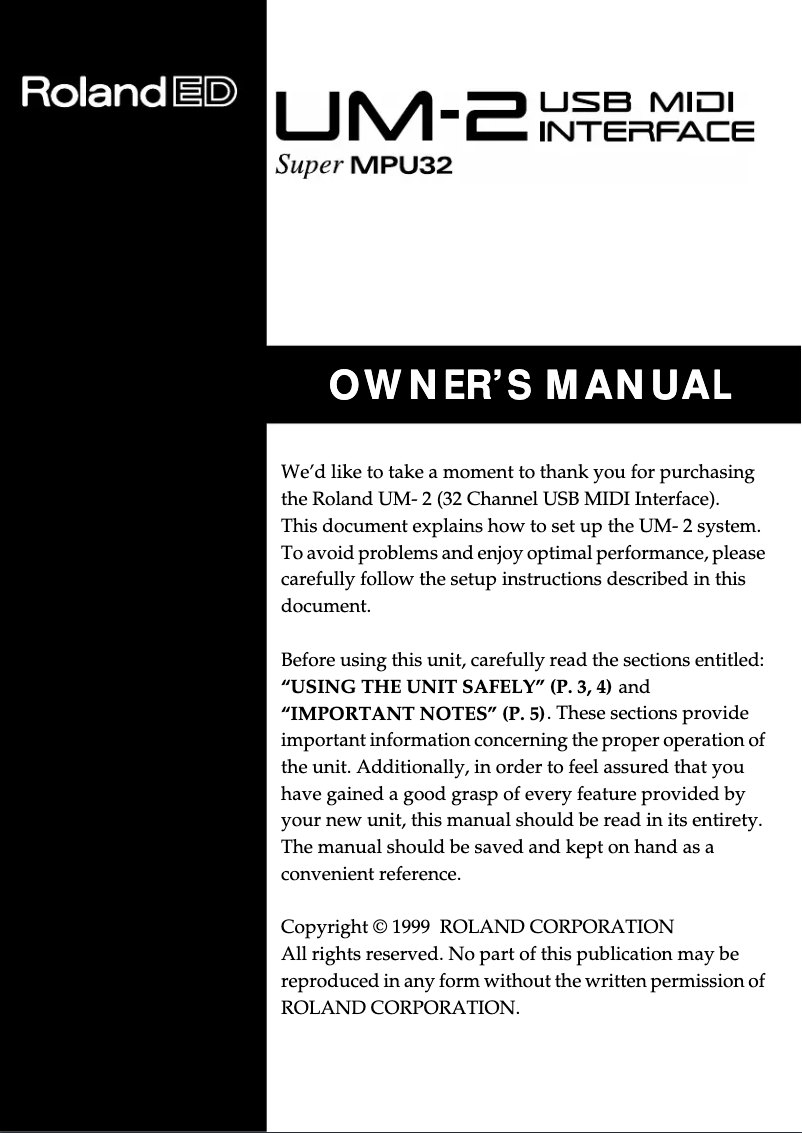 Roland ED

UM-2 USB MIDI INTERFACE

Super MPU32

OWNER'S MANUAL

We'd like to take a moment to thank you for purchasing the Roland UM- 2 (32 Channel USB MIDI Interface). This document explains how to set up the UM- 2 system. To avoid problems and enjoy optimal performance, please carefully follow the setup instructions described in this document.

Before using this unit, carefully read the sections entitled: "USING THE UNIT SAFELY" (P. 3, 4) and "IMPORTANT NOTES" (P. 5). These sections provide important information concerning the proper operation of the unit. Additionally, in order to feel assured that you have gained a good grasp of every feature provided by your new unit, this manual should be read in its entirety. The manual should be saved and kept on hand as a convenient reference.

Copyright © 1999 ROLAND CORPORATION
All rights reserved. No part of this publication may be reproduced in any form without the written permission of ROLAND CORPORATION.